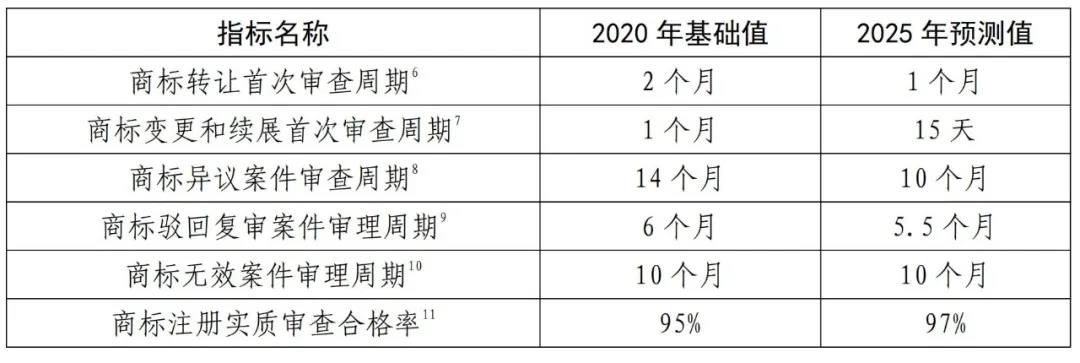 | 指标名称 | 2020 年基础值 | 2025 年预测值 |
|---|---|---|
| 商标转让首次审查周期$^{6}$ | 2 个月 | 1 个月 |
| 商标变更和续展首次审查周期$^{7}$ | 1 个月 | 15 天 |
| 商标异议案件审查周期$^{8}$ | 14 个月 | 10 个月 |
| 商标驳回复审案件审理周期$^{9}$ | 6 个月 | 5.5 个月 |
| 商标无效案件审理周期$^{10}$ | 10 个月 | 10 个月 |
| 商标注册实质审查合格率$^{11}$ | 95% | 97% |